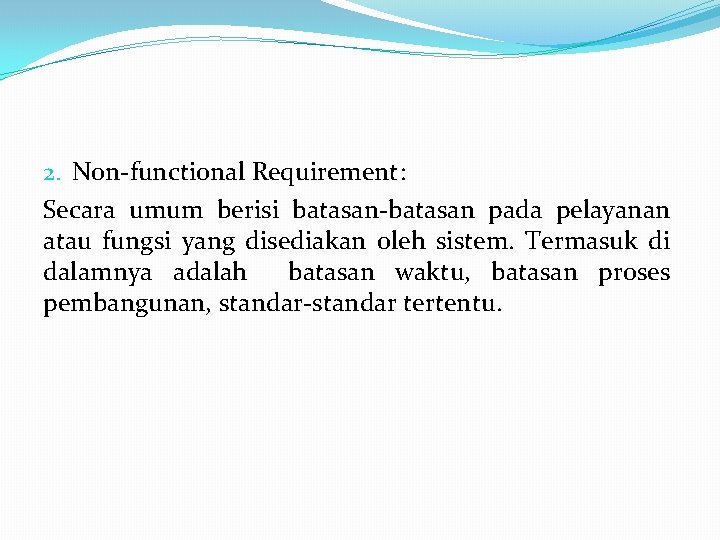 2. Non-functional Requirement:

Secara umum berisi batasan-batasan pada pelayanan atau fungsi yang disediakan oleh sistem. Termasuk di dalamnya adalah batasan waktu, batasan proses pembangunan, standar-standar tertentu.